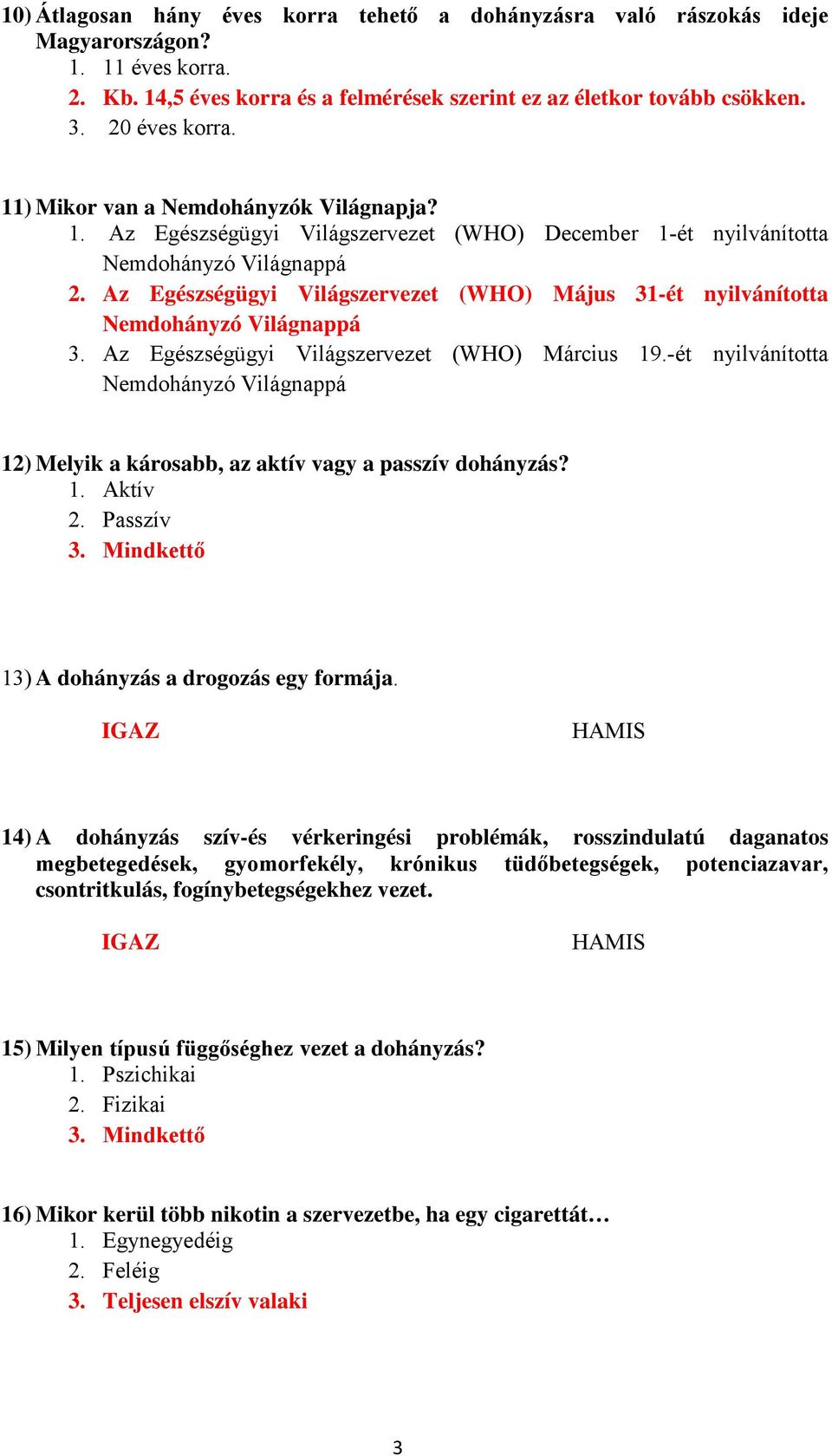 10) Átlagosan hány éves korra tehető a dohányzásra való rászokás ideje Magyarországon?
1. 11 éves korra.
2. Kb. 14,5 éves korra és a felmérések szerint ez az életkor tovább csökken.
3. 20 éves korra.

11) Mikor van a Nemdohányzók Világnapja?
1. Az Egészségügyi Világszervezet (WHO) December 1-ét nyilvánította Nemdohányzó Világnappá
2. Az Egészségügyi Világszervezet (WHO) Május 31-ét nyilvánította Nemdohányzó Világnappá
3. Az Egészségügyi Világszervezet (WHO) Március 19.-ét nyilvánította Nemdohányzó Világnappá

12) Melyik a károsabb, az aktív vagy a passzív dohányzás?
1. Aktív
2. Passzív
3. Mindkettő

13) A dohányzás a drogozás egy formája.

IGAZ HAMIS

14) A dohányzás szív-és vérkeringési problémák, rosszindulatú daganatos megbetegedések, gyomorfekély, krónikus tüdőbetegségek, potenciazavar, csontritkulás, fogínybetegségekhez vezet.

IGAZ HAMIS

15) Milyen típusú függőséghez vezet a dohányzás?
1. Pszichikai
2. Fizikai
3. Mindkettő

16) Mikor kerül több nikotin a szervezetbe, ha egy cigarettát…
1. Egynegyedéig
2. Feléig
3. Teljesen elszív valaki

3